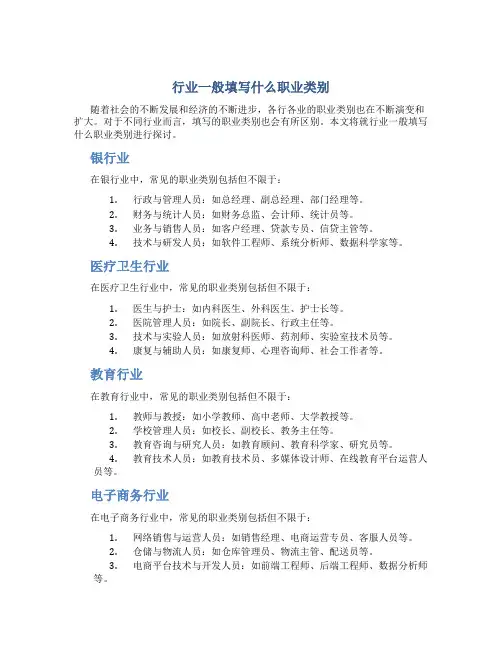 行业一般填写什么职业类别

随着社会的不断发展和经济的不断进步，各行各业的职业类别也在不断演变和扩大。对于不同行业而言，填写的职业类别也会有所区别。本文将就行业一般填写什么职业类别进行探讨。

银行业

在银行业中，常见的职业类别包括但不限于：

1. 行政与管理人员：如总经理、副总经理、部门经理等。
2. 财务与统计人员：如财务总监、会计师、统计员等。
3. 业务与销售人员：如客户经理、贷款专员、信贷主管等。
4. 技术与研发人员：如软件工程师、系统分析师、数据科学家等。

医疗卫生行业

在医疗卫生行业中，常见的职业类别包括但不限于：

1. 医生与护士：如内科医生、外科医生、护士长等。
2. 医院管理人员：如院长、副院长、行政主任等。
3. 技术与实验人员：如放射科医师、药剂师、实验室技术员等。
4. 康复与辅助人员：如康复师、心理咨询师、社会工作者等。

教育行业

在教育行业中，常见的职业类别包括但不限于：

1. 教师与教授：如小学教师、高中老师、大学教授等。
2. 学校管理人员：如校长、副校长、教务主任等。
3. 教育咨询与研究人员：如教育顾问、教育科学家、研究员等。
4. 教育技术人员：如教育技术员、多媒体设计师、在线教育平台运营人员等。

电子商务行业

在电子商务行业中，常见的职业类别包括但不限于：

1. 网络销售与运营人员：如销售经理、电商运营专员、客服人员等。
2. 仓储与物流人员：如仓库管理员、物流主管、配送员等。
3. 电商平台技术与开发人员：如前端工程师、后端工程师、数据分析师等。